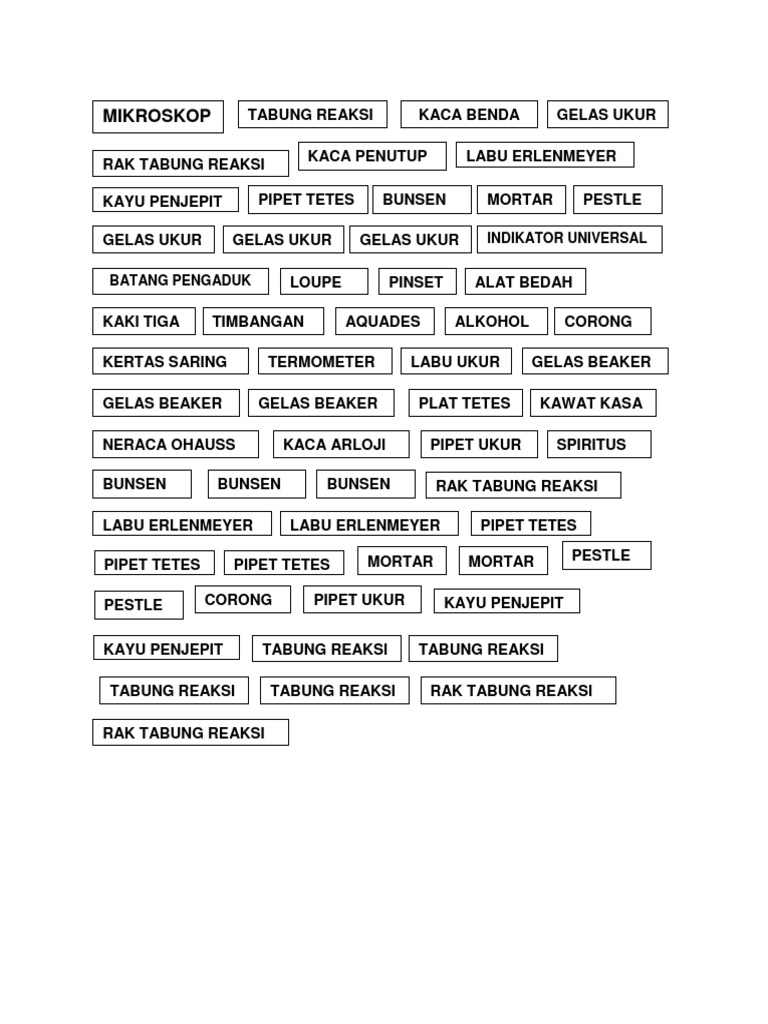 MIKROSKOP TABUNG REAKSI KACA BENDA GELAS UKUR

RAK TABUNG REAKSI KACA PENUTUP LABU ERLENMEYER

KAYU PENJEPIT PIPET TETES BUNSEN MORTAR PESTLE

GELAS UKUR GELAS UKUR GELAS UKUR INDIKATOR UNIVERSAL

BATANG PENGADUK LOUPE PINSET ALAT BEDAH

KAKI TIGA TIMBANGAN AQUADES ALKOHOL CORONG

KERTAS SARING TERMOMETER LABU UKUR GELAS BEAKER

GELAS BEAKER GELAS BEAKER PLAT TETES KAWAT KASA

NERACA OHAUSS KACA ARLOJI PIPET UKUR SPIRITUS

BUNSEN BUNSEN BUNSEN RAK TABUNG REAKSI

LABU ERLENMEYER LABU ERLENMEYER PIPET TETES

PIPET TETES PIPET TETES MORTAR MORTAR PESTLE

PESTLE CORONG PIPET UKUR KAYU PENJEPIT

KAYU PENJEPIT TABUNG REAKSI TABUNG REAKSI

TABUNG REAKSI TABUNG REAKSI RAK TABUNG REAKSI

RAK TABUNG REAKSI